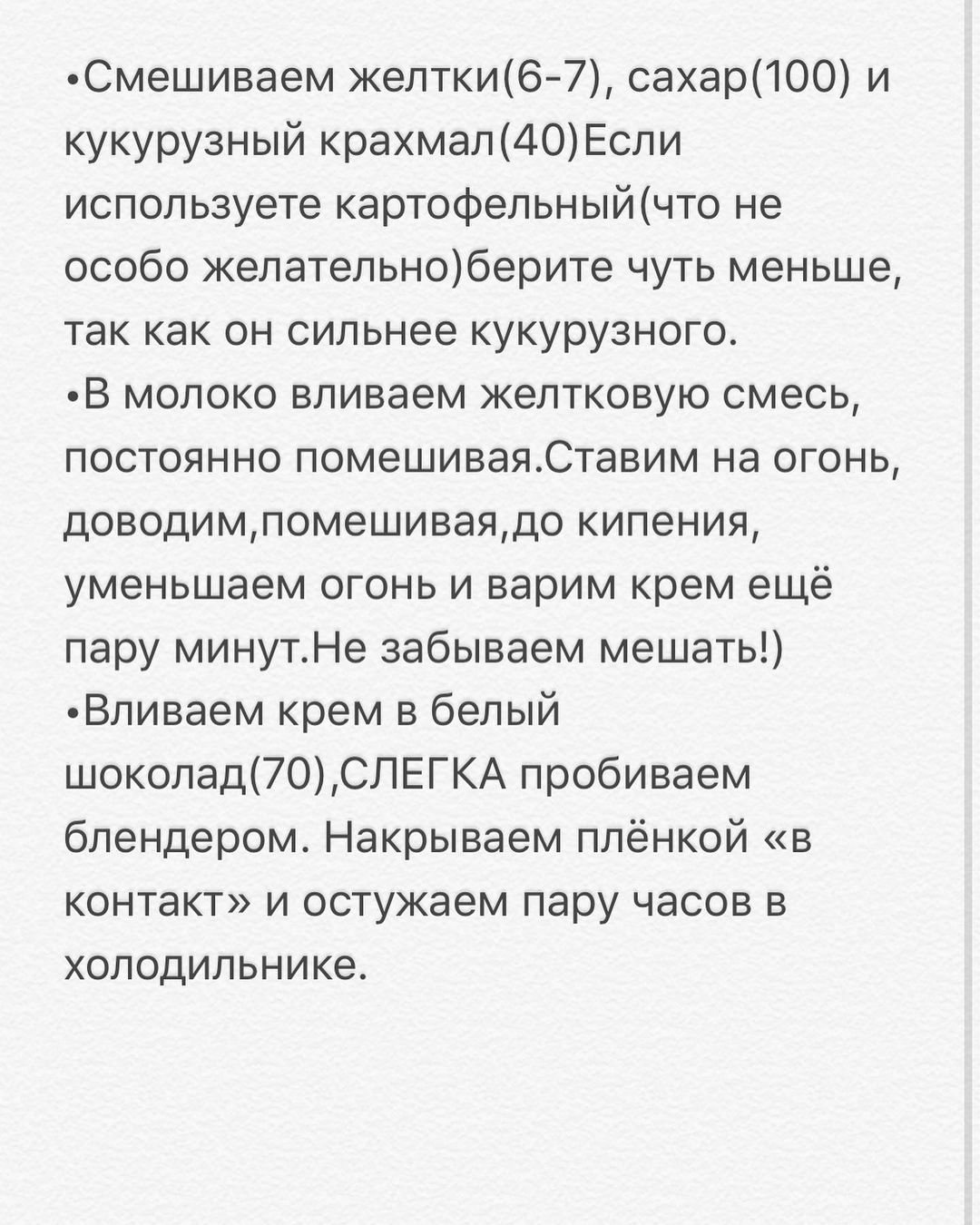 •Смешиваем желтки(6-7), сахар(100) и кукурузный крахмал(40)Если используете картофельный(что не особо желательно)берите чуть меньше, так как он сильнее кукурузного.
•В молоко вливаем желтковую смесь, постоянно помешивая.Ставим на огонь, доводим,помешивая,до кипения, уменьшаем огонь и варим крем ещё пару минут.Не забываем мешать!)
•Вливаем крем в белый шоколад(70),СЛЕГКА пробиваем блендером. Накрываем плёнкой «в контакт» и остужаем пару часов в холодильнике.